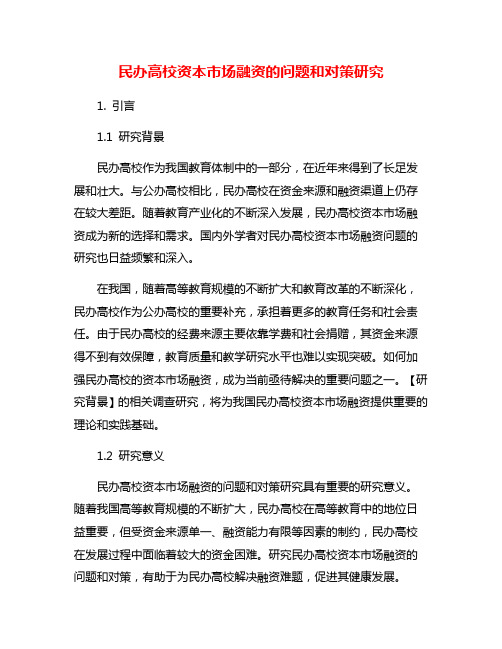 民办高校资本市场融资的问题和对策研究

1. 引言

1.1 研究背景

民办高校作为我国教育体制中的一部分，在近年来得到了长足发展和壮大。与公办高校相比，民办高校在资金来源和融资渠道上仍存在较大差距。随着教育产业化的不断深入发展，民办高校资本市场融资成为新的选择和需求。国内外学者对民办高校资本市场融资问题的研究也日益频繁和深入。

在我国，随着高等教育规模的不断扩大和教育改革的不断深化，民办高校作为公办高校的重要补充，承担着更多的教育任务和社会责任。由于民办高校的经费来源主要依靠学费和社会捐赠，其资金来源得不到有效保障，教育质量和教学研究水平也难以实现突破。如何加强民办高校的资本市场融资，成为当前亟待解决的重要问题之一。【研究背景】的相关调查研究，将为我国民办高校资本市场融资提供重要的理论和实践基础。

1.2 研究意义

民办高校资本市场融资的问题和对策研究具有重要的研究意义。随着我国高等教育规模的不断扩大，民办高校在高等教育中的地位日益重要，但受资金来源单一、融资能力有限等因素的制约，民办高校在发展过程中面临着较大的资金困难。研究民办高校资本市场融资的问题和对策，有助于为民办高校解决融资难题，促进其健康发展。